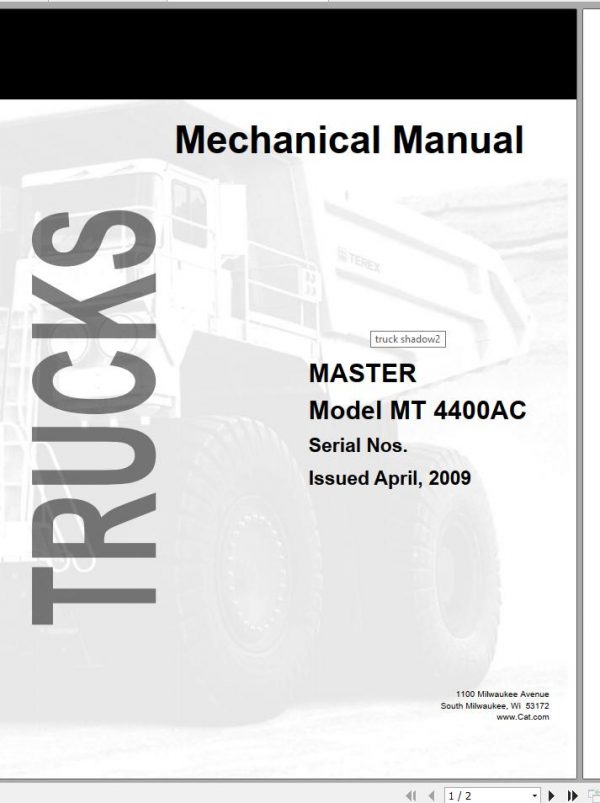 Mechanical Manual

TRUCKS

TEREX

truck shadow2

MASTER
Model MT 4400AC
Serial Nos.
Issued April, 2009

1100 Milwaukee Avenue
South Milwaukee, Wi 53172
www.Cat.com

1 / 2